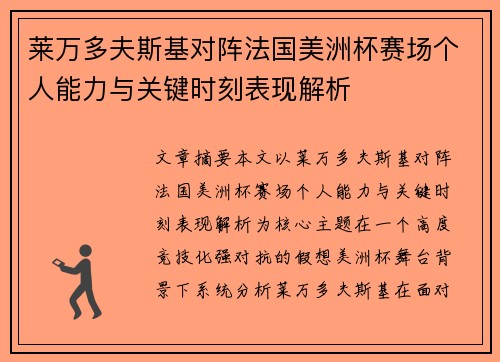 莱万多夫斯基对阵法国美洲杯赛场个人能力与关键时刻表现解析

文章摘要本文以莱万多夫斯基对阵法国美洲杯赛场个人能力与关键时刻表现解析为核心主题在一个高度竞技化强对抗的假想美洲杯舞台背景下系统分析莱万多夫斯基在面对